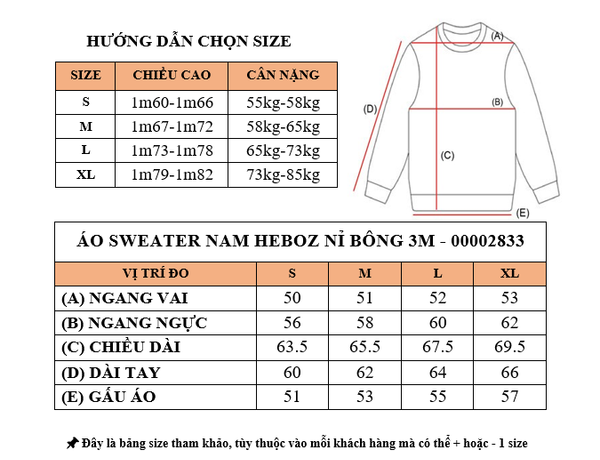 HƯỚNG DẪN CHỌN SIZE

| SIZE | CHIỀU CAO | CÂN NẶNG |
|---|---|---|
| S | 1m60-1m66 | 55kg-58kg |
| M | 1m67-1m72 | 58kg-65kg |
| L | 1m73-1m78 | 65kg-73kg |
| XL | 1m79-1m82 | 73kg-85kg |

(A)
(B)
(C)
(D)
(E)

ÁO SWEATER NAM HEBOZ NỈ BÔNG 3M - 00002833

| VỊ TRÍ ĐO | S | M | L | XL |
|---|---|---|---|---|
| (A) NGANG VAI | 50 | 51 | 52 | 53 |
| (B) NGANG NGỰC | 56 | 58 | 60 | 62 |
| (C) CHIỀU DÀI | 63.5 | 65.5 | 67.5 | 69.5 |
| (D) DÀI TAY | 60 | 62 | 64 | 66 |
| (E) GẤU ÁO | 51 | 53 | 55 | 57 |

Đây là bảng size tham khảo, tùy thuộc vào mỗi khách hàng mà có thể + hoặc - 1 size